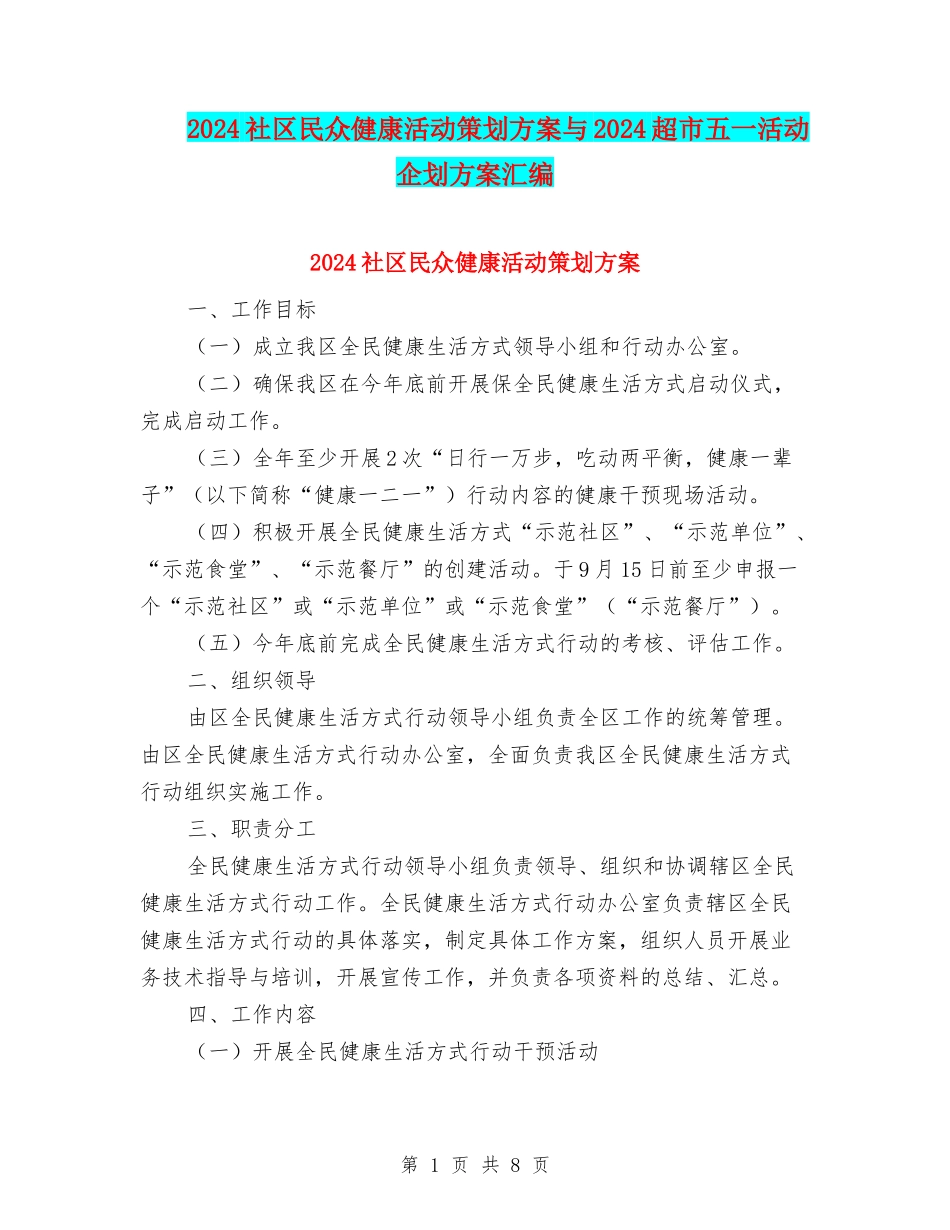 2024社区民众健康活动策划方案与2024超市五一活动企划方案汇编

2024社区民众健康活动策划方案

一、工作目标

（一）成立我区全民健康生活方式领导小组和行动办公室。

（二）确保我区在今年底前开展保全民健康生活方式启动仪式，完成启动工作。

（三）全年至少开展2次“日行一万步，吃动两平衡，健康一辈子”（以下简称“健康一二一”）行动内容的健康干预现场活动。

（四）积极开展全民健康生活方式“示范社区”、“示范单位”、“示范食堂”、“示范餐厅”的创建活动。于9月15日前至少申报一个“示范社区”或“示范单位”或“示范食堂”（“示范餐厅”）。

（五）今年底前完成全民健康生活方式行动的考核、评估工作。

二、组织领导

由区全民健康生活方式行动领导小组负责全区工作的统筹管理。由区全民健康生活方式行动办公室，全面负责我区全民健康生活方式行动组织实施工作。

三、职责分工

全民健康生活方式行动领导小组负责领导、组织和协调辖区全民健康生活方式行动工作。全民健康生活方式行动办公室负责辖区全民健康生活方式行动的具体落实，制定具体工作方案，组织人员开展业务技术指导与培训，开展宣传工作，并负责各项资料的总结、汇总。

四、工作内容

（一）开展全民健康生活方式行动干预活动

第 1 页 共 8 页